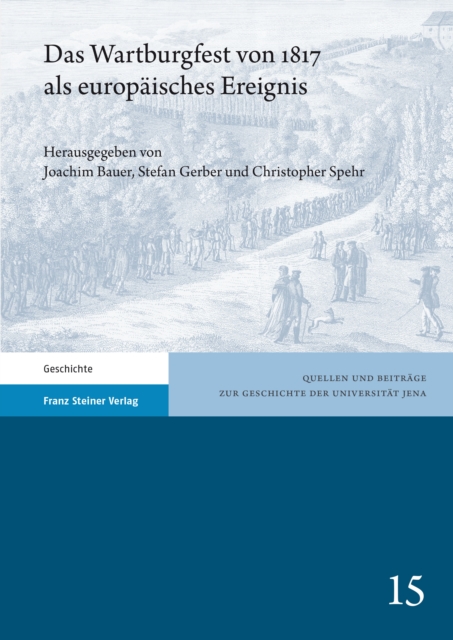 Das Wartburgfest von 1817
als europäisches Ereignis

Herausgegeben von
Joachim Bauer, Stefan Gerber und Christopher Spehr

Geschichte

Franz Steiner Verlag

QUELLEN UND BEITRÄGE
ZUR GESCHICHTE DER UNIVERSITÄT JENA

15